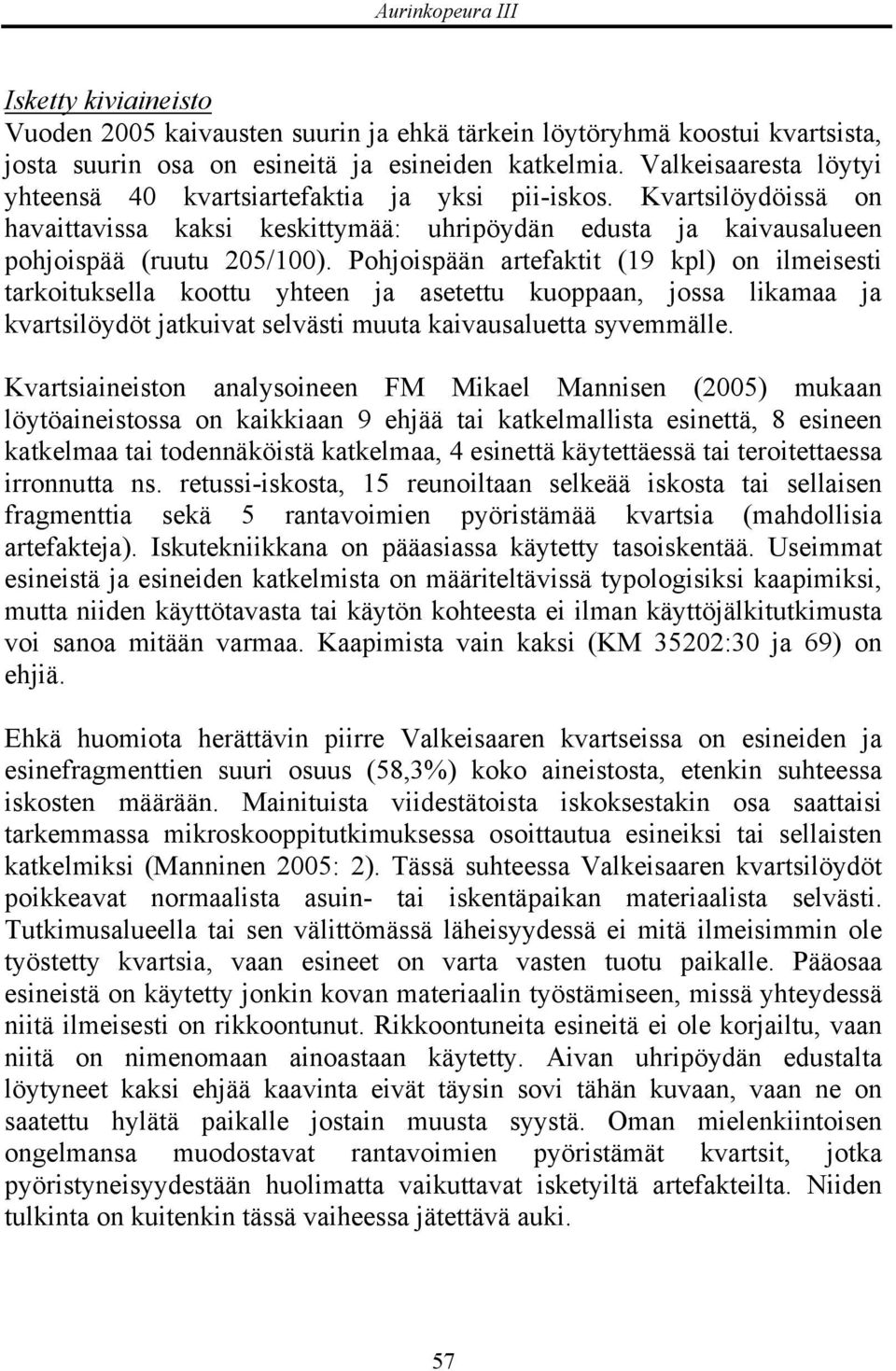 Aurinkopeura III

Isketty kiviaineisto
Vuoden 2005 kaivausten suurin ja ehkä tärkein löytöryhmä koostui kvartsista, josta suurin osa on esineitä ja esineiden katkelmia. Valkeisaaresta löytyi yhteensä 40 kvartsiartefaktia ja yksi pii-iskos. Kvartsilöydöissä on havaittavissa kaksi keskittymää: uhripöydän edusta ja kaivausalueen pohjoispää (ruutu 205/100). Pohjoispään artefaktit (19 kpl) on ilmeisesti tarkoituksella koottu yhteen ja asetettu kuoppaan, jossa likamaa ja kvartsilöydöt jatkuivat selvästi muuta kaivausaluetta syvemmälle.

Kvartsiaineiston analysoineen FM Mikael Mannisen (2005) mukaan löytöaineistossa on kaikkiaan 9 ehjää tai katkelmallista esinettä, 8 esineen katkelmaa tai todennäköistä katkelmaa, 4 esinettä käytettäessä tai teroitettaessa irronnutta ns. retussi-iskosta, 15 reunoiltaan selkeää iskosta tai sellaisen fragmenttia sekä 5 rantavoimien pyöristämää kvartsia (mahdollisia artefakteja). Iskutekniikkana on pääasiassa käytetty tasoiskentää. Useimmat esineistä ja esineiden katkelmista on määriteltävissä typologisiksi kaapimiksi, mutta niiden käyttötavasta tai käytön kohteesta ei ilman käyttöjälkitutkimusta voi sanoa mitään varmaa. Kaapimista vain kaksi (KM 35202:30 ja 69) on ehjiä.

Ehkä huomiota herättävin piirre Valkeisaaren kvartseissa on esineiden ja esinefragmenttien suuri osuus (58,3%) koko aineistosta, etenkin suhteessa iskosten määrään. Mainituista viidestätoista iskoksestakin osa saattaisi tarkemmassa mikroskooppitutkimuksessa osoittautua esineiksi tai sellaisten katkelmiksi (Manninen 2005: 2). Tässä suhteessa Valkeisaaren kvartsilöydöt poikkeavat normaalista asuin- tai iskentäpaikan materiaalista selvästi. Tutkimusalueella tai sen välittömässä läheisyydessä ei mitä ilmeisimmin ole työstetty kvartsia, vaan esineet on varta vasten tuotu paikalle. Pääosaa esineistä on käytetty jonkin kovan materiaalin työstämiseen, missä yhteydessä niitä ilmeisesti on rikkoontunut. Rikkoontuneita esineitä ei ole korjailtu, vaan niitä on nimenomaan ainoastaan käytetty. Aivan uhripöydän edustalta löytyneet kaksi ehjää kaavinta eivät täysin sovi tähän kuvaan, vaan ne on saatettu hylätä paikalle jostain muusta syystä. Oman mielenkiintoisen ongelmansa muodostavat rantavoimien pyöristämät kvartsit, jotka pyöristyneisyydestään huolimatta vaikuttavat isketyiltä artefakteilta. Niiden tulkinta on kuitenkin tässä vaiheessa jätettävä auki.

57